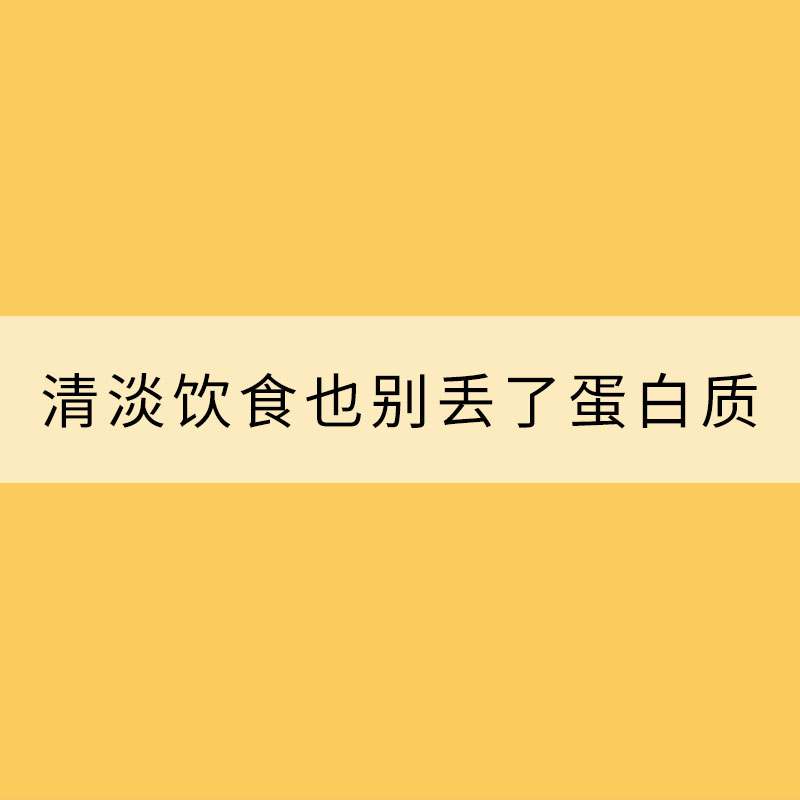 清淡饮食也别丢了蛋白质